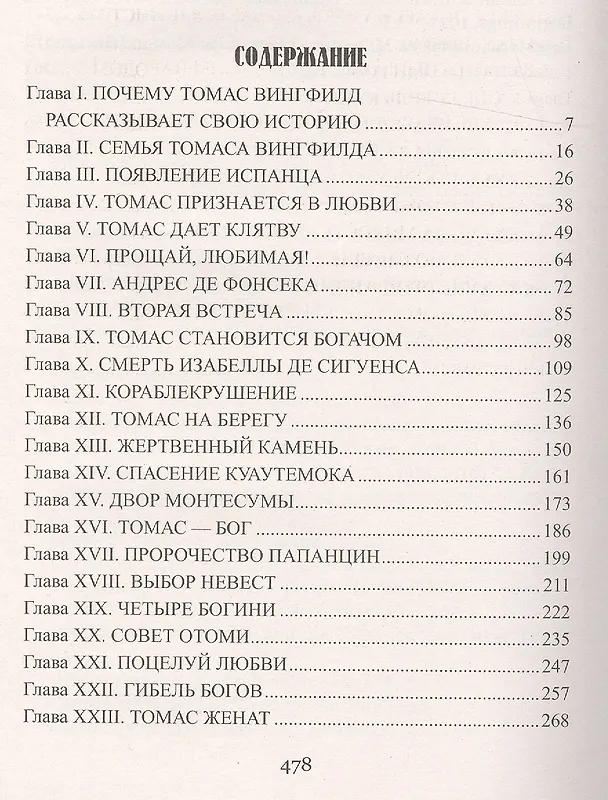 СОДЕРЖАНИЕ

Глава I. ПОЧЕМУ ТОМАС ВИНГФИЛД РАССКАЗЫВАЕТ СВОЮ ИСТОРИЮ 7
Глава II. СЕМЬЯ ТОМАСА ВИНГФИЛДА 16
Глава III. ПОЯВЛЕНИЕ ИСПАНЦА 26
Глава IV. ТОМАС ПРИЗНАЕТСЯ В ЛЮБВИ 38
Глава V. ТОМАС ДАЕТ КЛЯТВУ 49
Глава VI. ПРОЩАЙ, ЛЮБИМАЯ! 64
Глава VII. АНДРЕС ДЕ ФОНСЕКА 72
Глава VIII. ВТОРАЯ ВСТРЕЧА 85
Глава IX. ТОМАС СТАНОВИТСЯ БОГАЧОМ 98
Глава X. СМЕРТЬ ИЗАБЕЛЛЫ ДЕ СИГУЕНСА 109
Глава XI. КОРАБЛЕКРУШЕНИЕ 125
Глава XII. ТОМАС НА БЕРЕГУ 136
Глава XIII. ЖЕРТВЕННЫЙ КАМЕНЬ 150
Глава XIV. СПАСЕНИЕ КУАУТЕМОКА 161
Глава XV. ДВОР МОНТЕСУМЫ 173
Глава XVI. ТОМАС — БОГ 186
Глава XVII. ПРОРОЧЕСТВО ПАПАНЦИН 199
Глава XVIII. ВЫБОР НЕВЕСТ 211
Глава XIX. ЧЕТЫРЕ БОГИНИ 222
Глава XX. СОВЕТ ОТОМИ 235
Глава XXI. ПОЦЕЛУЙ ЛЮБВИ 247
Глава XXII. ГИБЕЛЬ БОГОВ 257
Глава XXIII. ТОМАС ЖЕНАТ 268

478